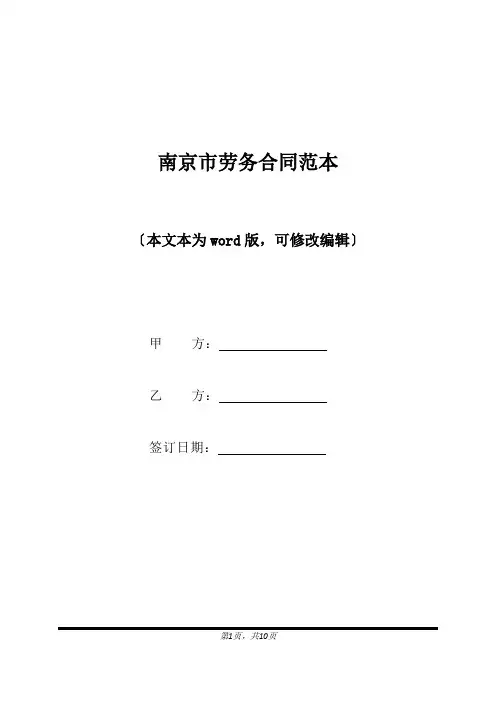 南京市劳务合同范本

〔本文本为word版，可修改编辑〕

甲 方：____

乙 方：____

签订日期：____

第1页，共10页